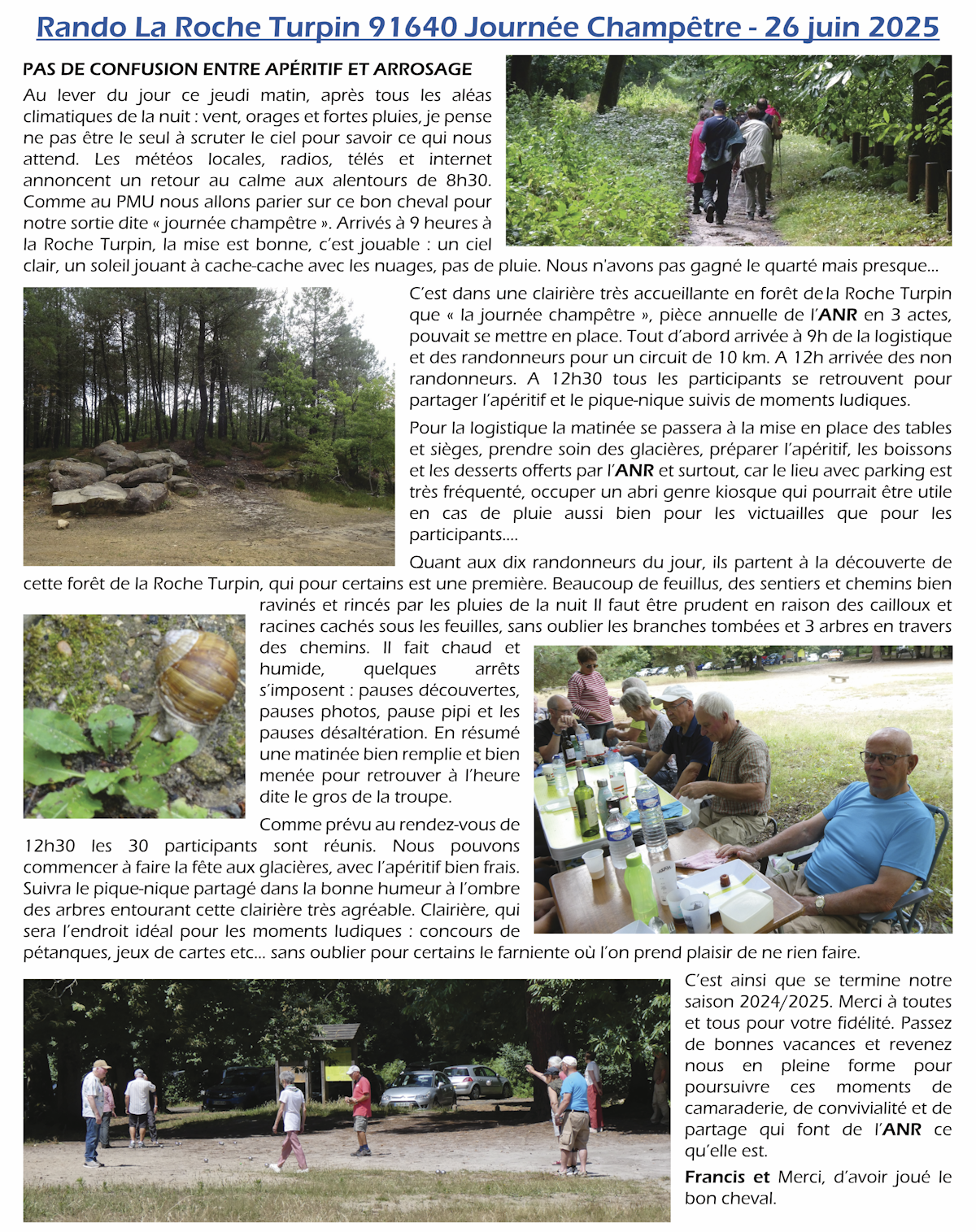 Rando La Roche Turpin 91640 Journée Champêtre - 26 juin 2025

PAS DE CONFUSION ENTRE APÉRITIF ET ARROSAGE

Au lever du jour ce jeudi matin, après tous les aléas climatiques de la nuit : vent, orages et fortes pluies, je pense ne pas être le seul à scruter le ciel pour savoir ce qui nous attend. Les météos locales, radios, télés et internet annoncent un retour au calme aux alentours de 8h30. Comme au PMU nous allons parier sur ce bon cheval pour notre sortie dite « journée champêtre ». Arrivés à 9 heures à la Roche Turpin, la mise est bonne, c'est jouable : un ciel clair, un soleil jouant à cache-cache avec les nuages, pas de pluie. Nous n'avons pas gagné le quarté mais presque...

C'est dans une clairière très accueillante en forêt de la Roche Turpin que « la journée champêtre », pièce annuelle de l'ANR en 3 actes, pouvait se mettre en place. Tout d'abord arrivée à 9h de la logistique et des randonneurs pour un circuit de 10 km. A 12h arrivée des non randonneurs. A 12h30 tous les participants se retrouvent pour partager l'apéritif et le pique-nique suivis de moments ludiques.

Pour la logistique la matinée se passera à la mise en place des tables et sièges, prendre soin des glacières, préparer l'apéritif, les boissons et les desserts offerts par l'ANR et surtout, car le lieu avec parking est très fréquenté, occuper un abri genre kiosque qui pourrait être utile en cas de pluie aussi bien pour les victuailles que pour les participants....

Quant aux dix randonneurs du jour, ils partent à la découverte de cette forêt de la Roche Turpin, qui pour certains est une première. Beaucoup de feuillus, des sentiers et chemins bien ravinés et rincés par les pluies de la nuit Il faut être prudent en raison des cailloux et racines cachés sous les feuilles, sans oublier les branches tombées et 3 arbres en travers des chemins. Il fait chaud et humide, quelques arrêts s'imposent : pauses découvertes, pauses photos, pause pipi et les pauses désaltération. En résumé une matinée bien remplie et bien menée pour retrouver à l'heure dite le gros de la troupe.

Comme prévu au rendez-vous de 12h30 les 30 participants sont réunis. Nous pouvons commencer à faire la fête aux glacières, avec l'apéritif bien frais. Suivra le pique-nique partagé dans la bonne humeur à l'ombre des arbres entourant cette clairière très agréable. Clairière, qui sera l'endroit idéal pour les moments ludiques : concours de pétanques, jeux de cartes etc... sans oublier pour certains le farniente où l'on prend plaisir de ne rien faire.

C'est ainsi que se termine notre saison 2024/2025. Merci à toutes et tous pour votre fidélité. Passez de bonnes vacances et revenez nous en pleine forme pour poursuivre ces moments de camaraderie, de convivialité et de partage qui font de l'ANR ce qu'elle est.

Francis et Merci, d'avoir joué le bon cheval.